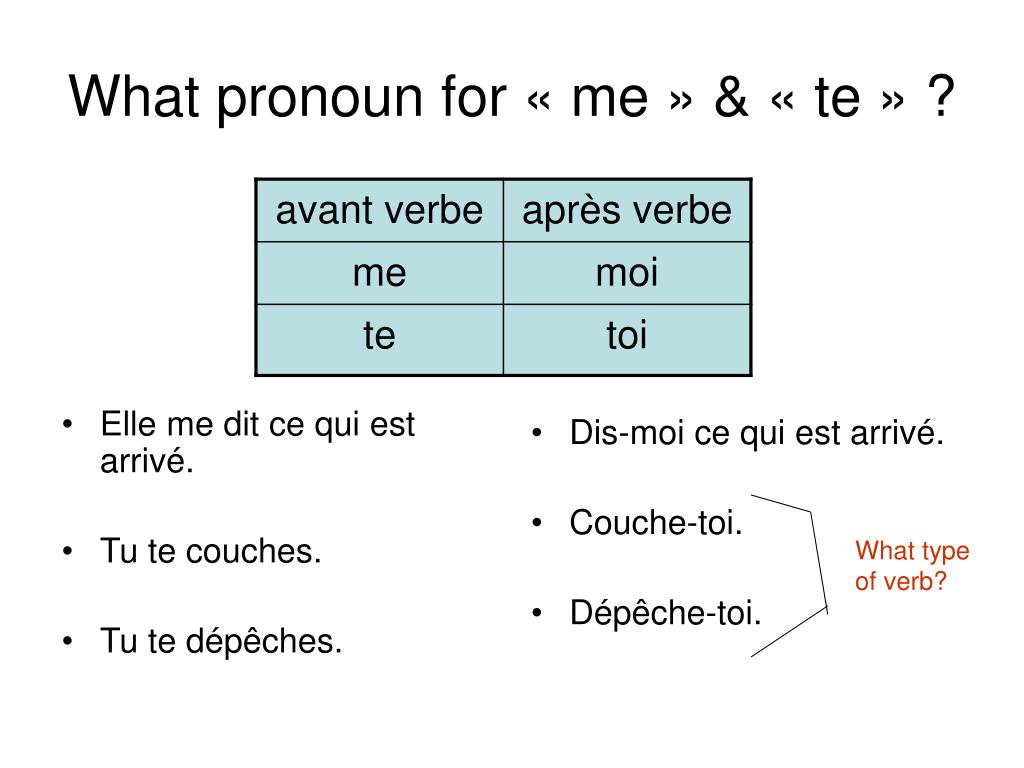 What pronoun for « me » & « te » ?

| avant verbe | après verbe |
|---|---|
| me | moi |
| te | toi |

• Elle me dit ce qui est arrivé.

• Tu te couches.

• Tu te dépêches.

• Dis-moi ce qui est arrivé.

• Couche-toi.

• Dépêche-toi.

What type of verb?